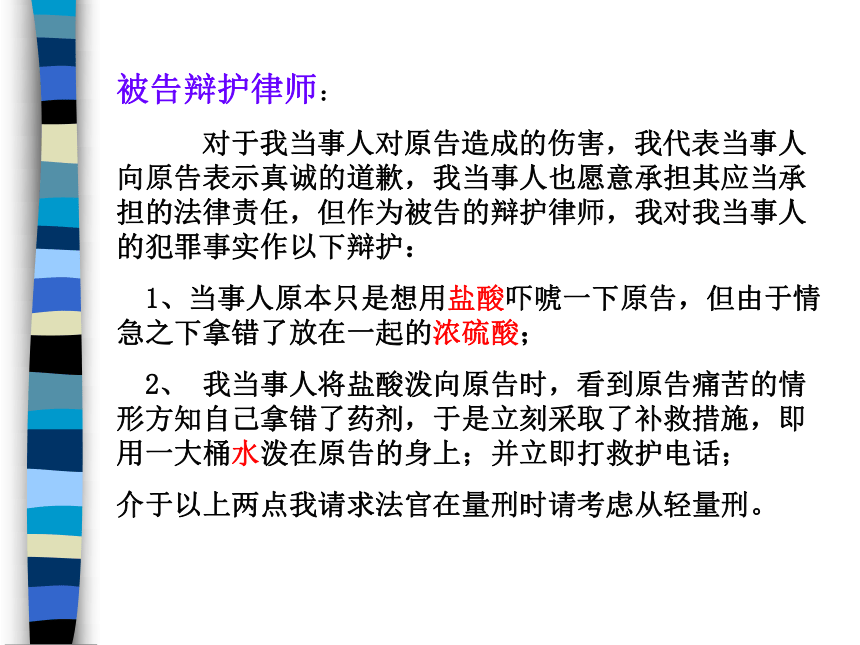 被告辩护律师：

对于我当事人对原告造成的伤害，我代表当事人向原告表示真诚的道歉，我当事人也愿意承担其应当承担的法律责任，但作为被告的辩护律师，我对我当事人的犯罪事实作以下辩护：

1、当事人原本只是想用盐酸吓唬一下原告，但由于情急之下拿错了放在一起的浓硫酸；

2、 我当事人将盐酸泼向原告时，看到原告痛苦的情形方知自己拿错了药剂，于是立刻采取了补救措施，即用一大桶水泼在原告的身上；并立即打救护电话；

介于以上两点我请求法官在量刑时请考虑从轻量刑。